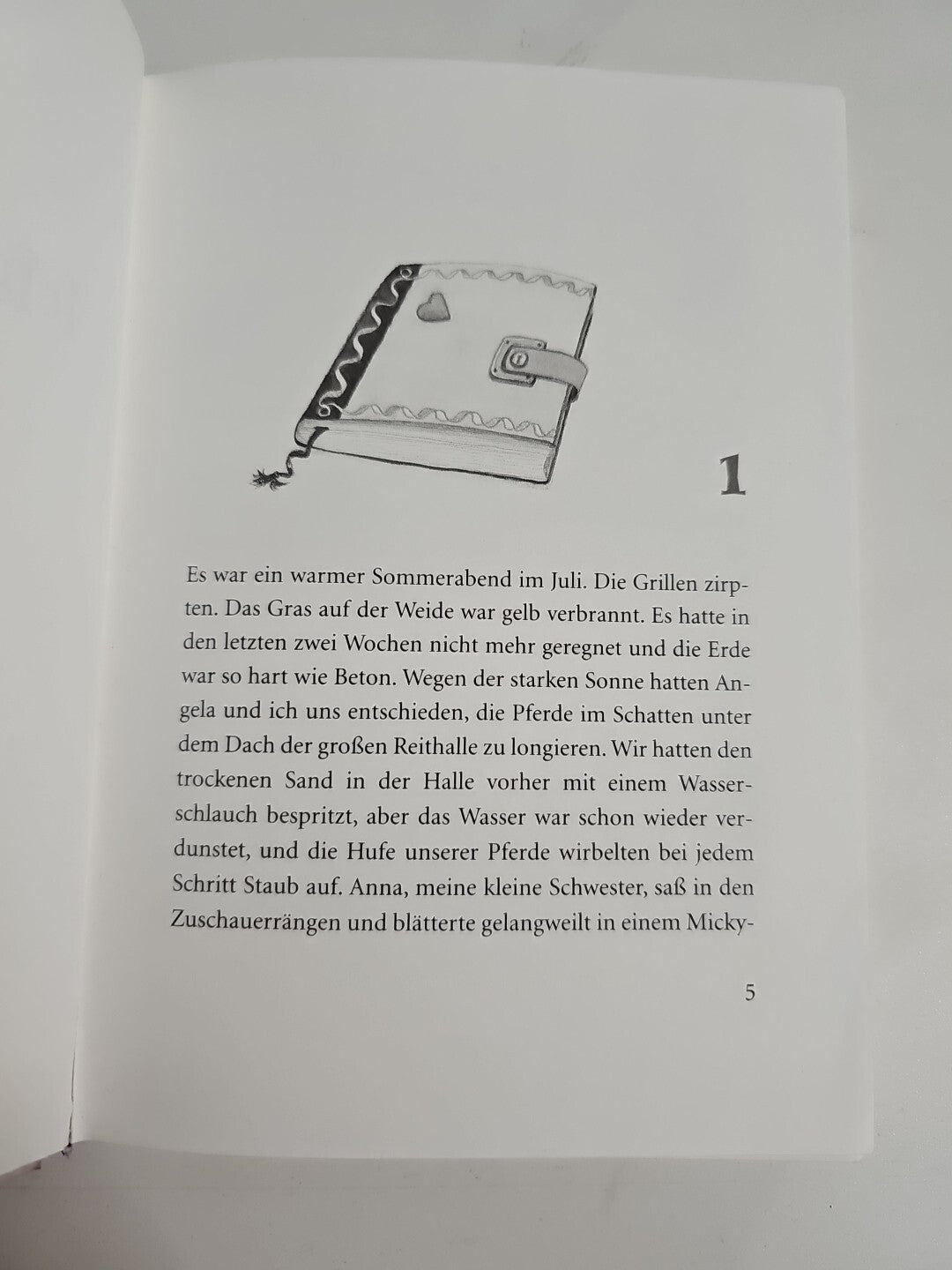 1

Es war ein warmer Sommerabend im Juli. Die Grillen zirpten. Das Gras auf der Weide war gelb verbrannt. Es hatte in den letzten zwei Wochen nicht mehr geregnet und die Erde war so hart wie Beton. Wegen der starken Sonne hatten Angela und ich uns entschieden, die Pferde im Schatten unter dem Dach der großen Reithalle zu longieren. Wir hatten den trockenen Sand in der Halle vorher mit einem Wasserschlauch bespritzt, aber das Wasser war schon wieder verdunstet, und die Hufe unserer Pferde wirbelten bei jedem Schritt Staub auf. Anna, meine kleine Schwester, saß in den Zuschauerrängen und blätterte gelangweilt in einem Micky-

5